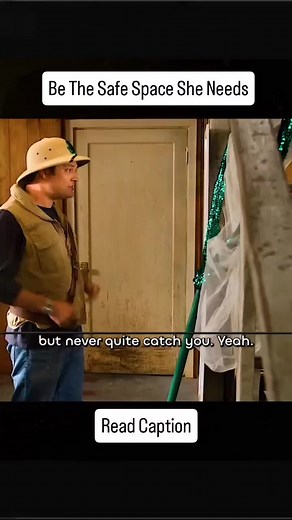 Be The Safe Space She Needs

but never quite catch you. Yeah.

Read Caption